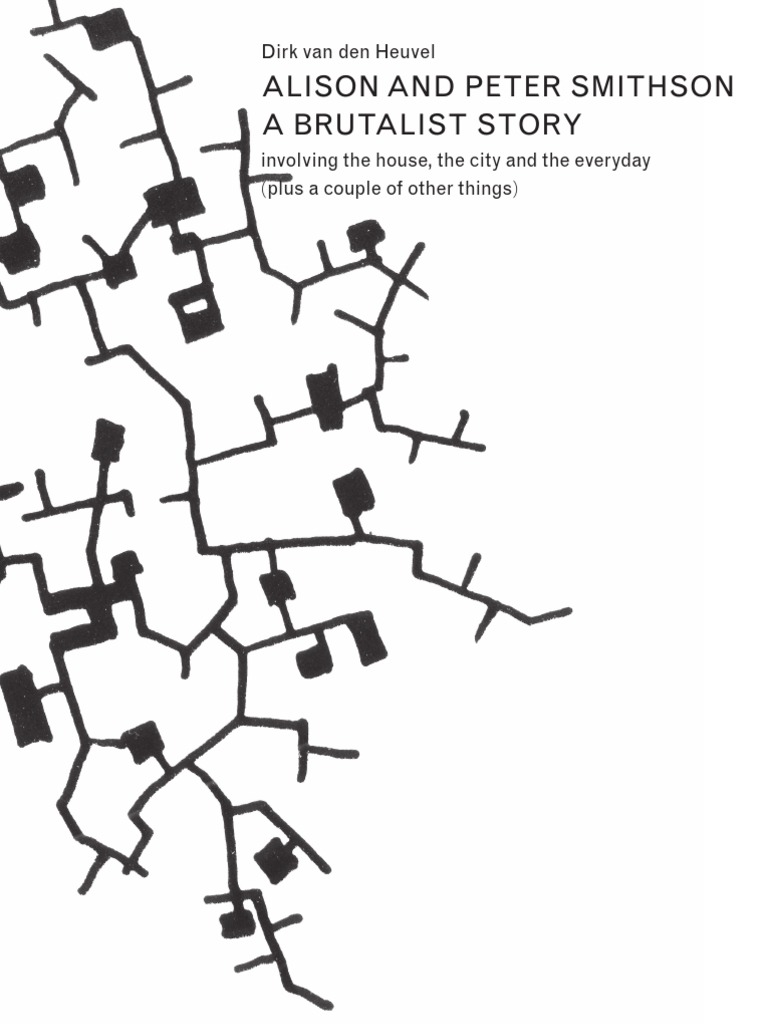 Dirk van den Heuvel

ALISON AND PETER SMITHSON
A BRUTALIST STORY

involving the house, the city and the everyday
(plus a couple of other things)